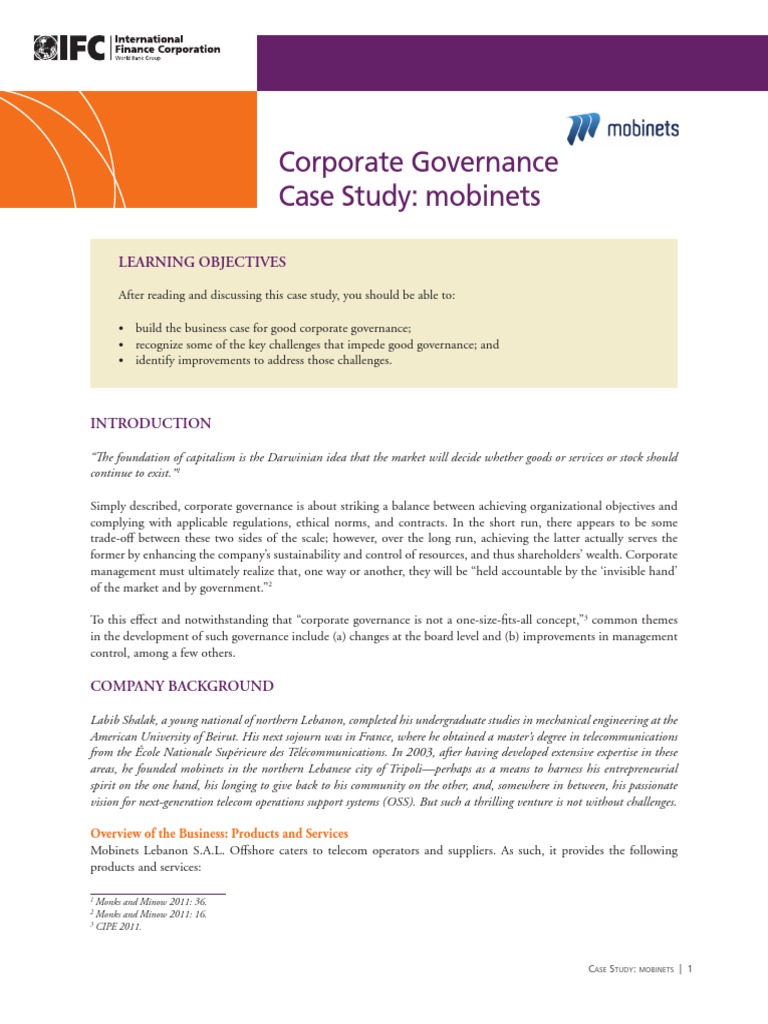 IFC International Finance Corporation
World Bank Group

mobinets

Corporate Governance
Case Study: mobinets

LEARNING OBJECTIVES

After reading and discussing this case study, you should be able to:

• build the business case for good corporate governance;
• recognize some of the key challenges that impede good governance; and
• identify improvements to address those challenges.

INTRODUCTION

"The foundation of capitalism is the Darwinian idea that the market will decide whether goods or services or stock should continue to exist."$^1$

Simply described, corporate governance is about striking a balance between achieving organizational objectives and complying with applicable regulations, ethical norms, and contracts. In the short run, there appears to be some trade-off between these two sides of the scale; however, over the long run, achieving the latter actually serves the former by enhancing the company's sustainability and control of resources, and thus shareholders' wealth. Corporate management must ultimately realize that, one way or another, they will be "held accountable by the 'invisible hand' of the market and by government."$^2$

To this effect and notwithstanding that "corporate governance is not a one-size-fits-all concept,"$^3$ common themes in the development of such governance include (a) changes at the board level and (b) improvements in management control, among a few others.

COMPANY BACKGROUND

Labib Shalak, a young national of northern Lebanon, completed his undergraduate studies in mechanical engineering at the American University of Beirut. His next sojourn was in France, where he obtained a master's degree in telecommunications from the École Nationale Supérieure des Télécommunications. In 2003, after having developed extensive expertise in these areas, he founded mobinets in the northern Lebanese city of Tripoli—perhaps as a means to harness his entrepreneurial spirit on the one hand, his longing to give back to his community on the other, and, somewhere in between, his passionate vision for next-generation telecom operations support systems (OSS). But such a thrilling venture is not without challenges.

Overview of the Business: Products and Services
Mobinets Lebanon S.A.L. Offshore caters to telecom operators and suppliers. As such, it provides the following products and services:

$^1$ Monks and Minow 2011: 36.
$^2$ Monks and Minow 2011: 16.
$^3$ CIPE 2011.

Case Study: mobinets | 1